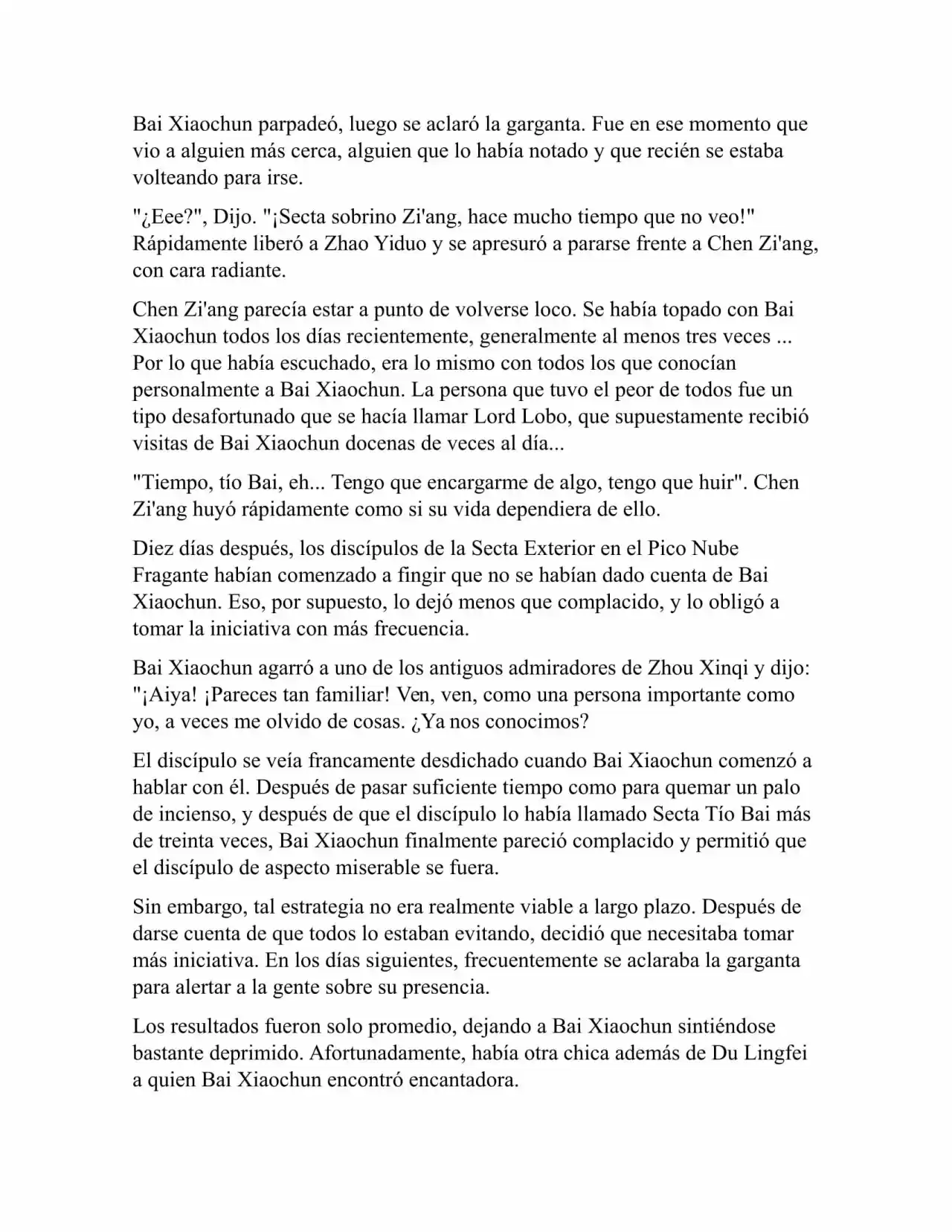 Bai Xiaochun parpadeó, luego se aclaró la garganta. Fue en ese momento que vio a alguien más cerca, alguien que lo había notado y que recién se estaba volteando para irse.

"¿Eee?", Dijo. "¡Secta sobrino Zi'ang, hace mucho tiempo que no veo!" Rápidamente liberó a Zhao Yiduo y se apresuró a pararse frente a Chen Zi'ang, con cara radiante.

Chen Zi'ang parecía estar a punto de volverse loco. Se había topado con Bai Xiaochun todos los días recientemente, generalmente al menos tres veces ... Por lo que había escuchado, era lo mismo con todos los que conocían personalmente a Bai Xiaochun. La persona que tuvo el peor de todos fue un tipo desafortunado que se hacía llamar Lord Lobo, que supuestamente recibió visitas de Bai Xiaochun docenas de veces al día...

"Tiempo, tío Bai, eh... Tengo que encargarme de algo, tengo que huir". Chen Zi'ang huyó rápidamente como si su vida dependiera de ello.

Diez días después, los discípulos de la Secta Exterior en el Pico Nube Fragante habían comenzado a fingir que no se habían dado cuenta de Bai Xiaochun. Eso, por supuesto, lo dejó menos que complacido, y lo obligó a tomar la iniciativa con más frecuencia.

Bai Xiaochun agarró a uno de los antiguos admiradores de Zhou Xinqi y dijo: "¡Aiya! ¡Pareces tan familiar! Ven, ven, como una persona importante como yo, a veces me olvido de cosas. ¿Ya nos conocimos?

El discípulo se veía francamente desdichado cuando Bai Xiaochun comenzó a hablar con él. Después de pasar suficiente tiempo como para quemar un palo de incienso, y después de que el discípulo lo había llamado Secta Tío Bai más de treinta veces, Bai Xiaochun finalmente pareció complacido y permitió que el discípulo de aspecto miserable se fuera.

Sin embargo, tal estrategia no era realmente viable a largo plazo. Después de darse cuenta de que todos lo estaban evitando, decidió que necesitaba tomar más iniciativa. En los días siguientes, frecuentemente se aclaraba la garganta para alertar a la gente sobre su presencia.

Los resultados fueron solo promedio, dejando a Bai Xiaochun sintiéndose bastante deprimido. Afortunadamente, había otra chica además de Du Lingfei a quien Bai Xiaochun encontró encantadora.